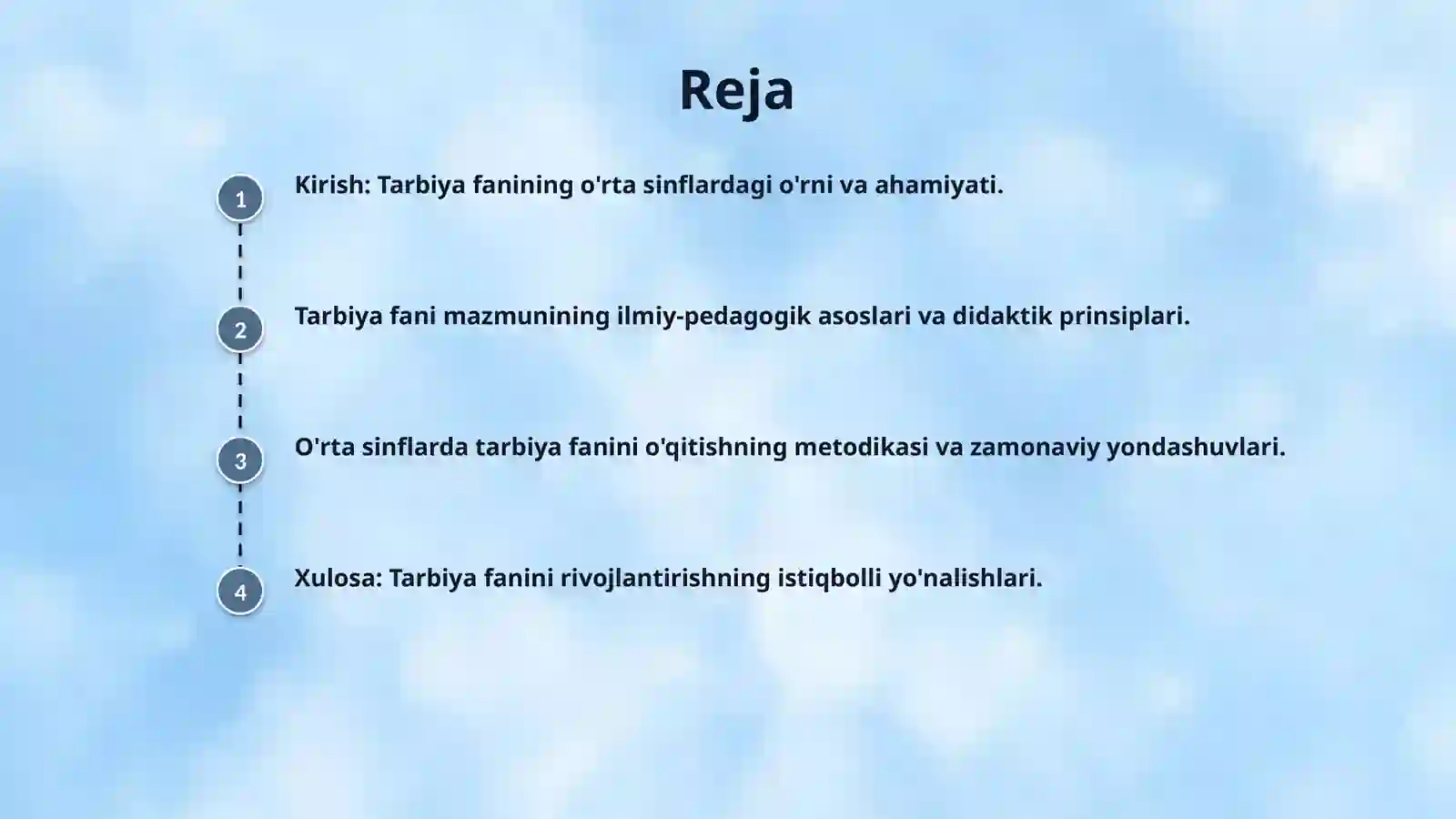 Reja

1 Kirish: Tarbiya fanining o'rta sinflardagi o'rni va ahamiyati.

2 Tarbiya fani mazmunining ilmiy-pedagogik asoslari va didaktik prinsiplari.

3 O'rta sinflarda tarbiya fanini o'qitishning metodikasi va zamonaviy yondashuvlari.

4 Xulosa: Tarbiya fanini rivojlantirishning istiqbolli yo'nalishlari.